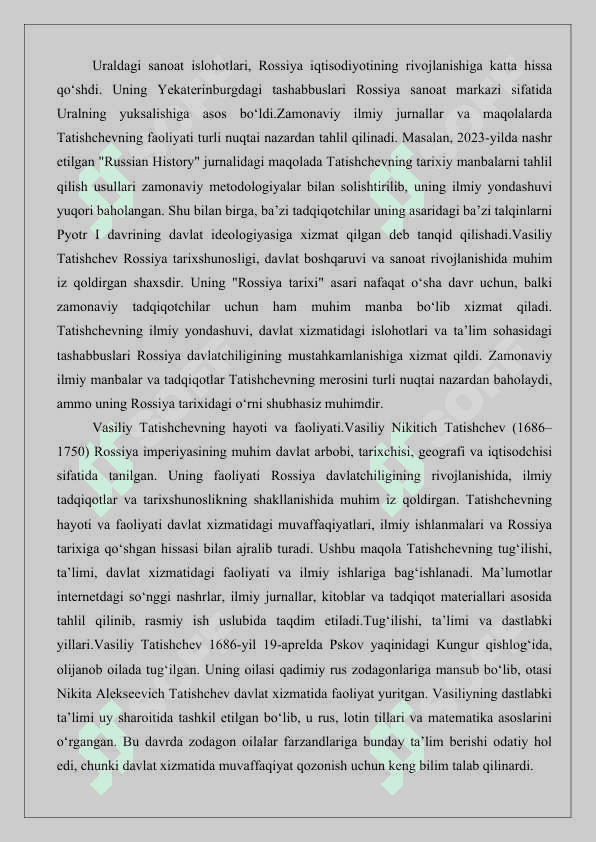 Uraldagi sanoat islohotlari, Rossiya iqtisodiyotining rivojlanishiga katta hissa qo‘shdi. Uning Yekaterinburgdagi tashabbuslari Rossiya sanoat markazi sifatida Uralning yuksalishiga asos bo‘ldi.Zamonaviy ilmiy jurnallar va maqolalarda Tatishchevning faoliyati turli nuqtai nazardan tahlil qilinadi. Masalan, 2023-yilda nashr etilgan "Russian History" jurnalidagi maqolada Tatishchevning tarixiy manbalarni tahlil qilish usullari zamonaviy metodologiyalar bilan solishtirilib, uning ilmiy yondashuvi yuqori baholangan. Shu bilan birga, ba’zi tadqiqotchilar uning asaridagi ba’zi talqinlarni Pyotr I davrining davlat ideologiyasiga xizmat qilgan deb tanqid qilishadi.Vasiliy Tatishchev Rossiya tarixshunosligi, davlat boshqaruvi va sanoat rivojlanishida muhim iz qoldirgan shaxsdir. Uning "Rossiya tarixi" asari nafaqat o‘sha davr uchun, balki zamonaviy tadqiqotchilar uchun ham muhim manba bo‘lib xizmat qiladi. Tatishchevning ilmiy yondashuvi, davlat xizmatidagi islohotlari va ta’lim sohasidagi tashabbuslari Rossiya davlatchiligining mustahkamlanishiga xizmat qildi. Zamonaviy ilmiy manbalar va tadqiqotlar Tatishchevning merosini turli nuqtai nazardan baholaydi, ammo uning Rossiya tarixidagi o‘rni shubhasiz muhimdir.

Vasiliy Tatishchevning hayoti va faoliyati.Vasiliy Nikitich Tatishchev (1686–1750) Rossiya imperiyasining muhim davlat arbobi, tarixchisi, geografi va iqtisodchisi sifatida tanilgan. Uning faoliyati Rossiya davlatchiligining rivojlanishida, ilmiy tadqiqotlar va tarixshunoslikning shakllanishida muhim iz qoldirgan. Tatishchevning hayoti va faoliyati davlat xizmatidagi muvaffaqiyatlari, ilmiy ishlanmalari va Rossiya tarixiga qo‘shgan hissasi bilan ajralib turadi. Ushbu maqola Tatishchevning tug‘ilishi, ta’limi, davlat xizmatidagi faoliyati va ilmiy ishlariga bag‘ishlanadi. Ma’lumotlar internetdagi so‘nggi nashrlar, ilmiy jurnallar, kitoblar va tadqiqot materiallari asosida tahlil qilinib, rasmiy ish uslubida taqdim etiladi.Tug‘ilishi, ta’limi va dastlabki yillari.Vasiliy Tatishchev 1686-yil 19-aprelda Pskov yaqinidagi Kungur qishlog‘ida, olijanob oilada tug‘ilgan. Uning oilasi qadimiy rus zodagonlariga mansub bo‘lib, otasi Nikita Alekseevich Tatishchev davlat xizmatida faoliyat yuritgan. Vasiliyning dastlabki ta’limi uy sharoitida tashkil etilgan bo‘lib, u rus, lotin tillari va matematika asoslarini o‘rgangan. Bu davrda zodagon oilalar farzandlariga bunday ta’lim berishi odatiy hol edi, chunki davlat xizmatida muvaffaqiyat qozonish uchun keng bilim talab qilinardi.